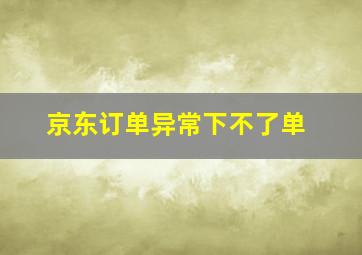 京东订单异常下不了单